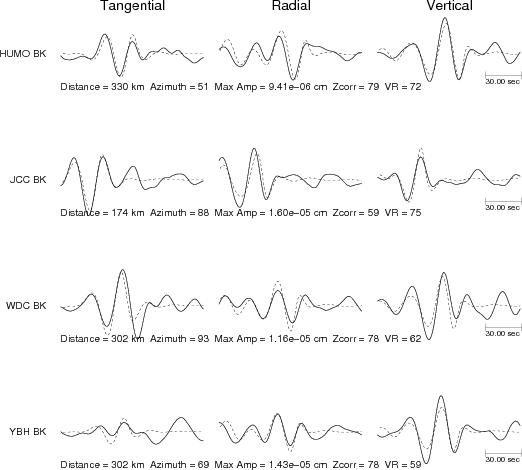 Tangential Radial Vertical

HUMO BK

30.00 sec

Distance = 330 km Azimuth = 51 Max Amp = 9.41e−06 cm Zcorr = 79 VR = 72

JCC BK

30.00 sec

Distance = 174 km Azimuth = 88 Max Amp = 1.60e−05 cm Zcorr = 59 VR = 75

WDC BK

30.00 sec

Distance = 302 km Azimuth = 93 Max Amp = 1.16e−05 cm Zcorr = 78 VR = 62

YBH BK

30.00 sec

Distance = 302 km Azimuth = 69 Max Amp = 1.43e−05 cm Zcorr = 78 VR = 59